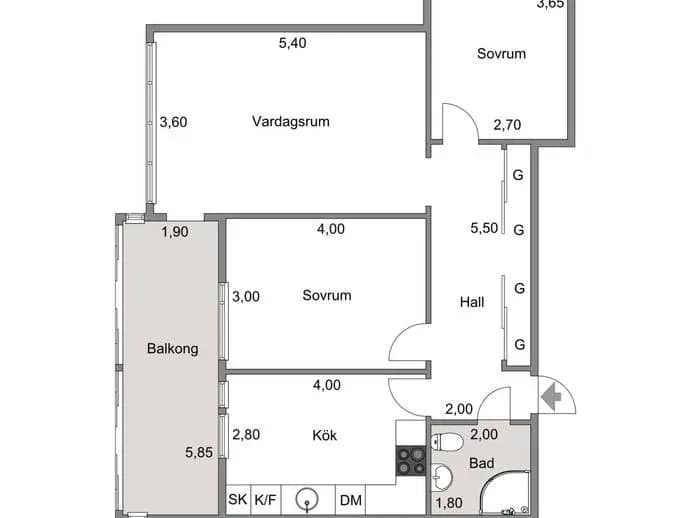 3,65
5,40
Sovrum
3,60
Vardagsrum
2,70
G
1,90
4,00
5,50
G
3,00
Sovrum
G
Hall
Balkong
G
4,00
2,00
2,80
Kök
2,00
5,85
Bad
SK
K/F
DM
1,80